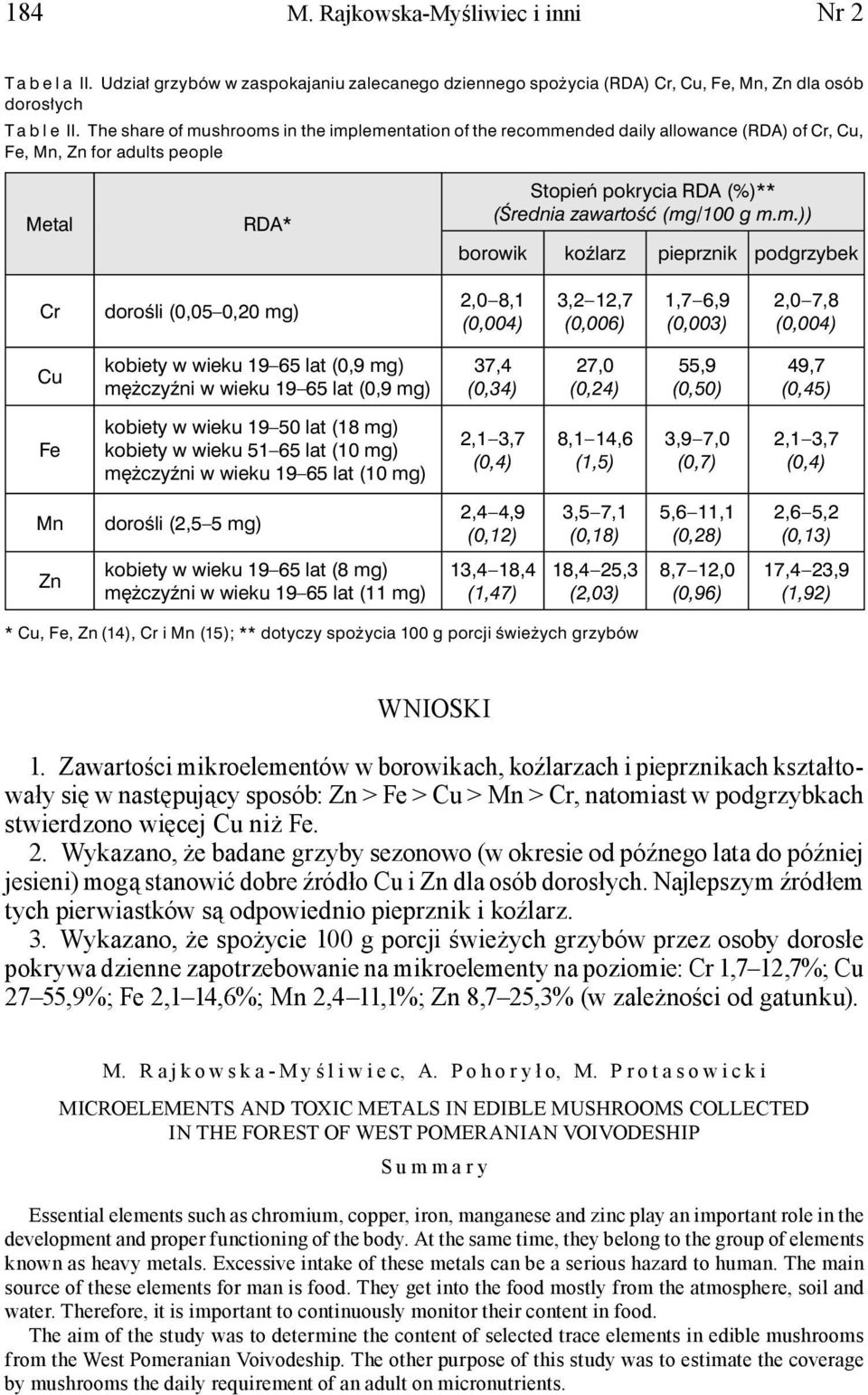 184 M. Rajkowska-Myśliwiec i inni Nr 2

Tabela II. Udział grzybów w zaspokajaniu zalecanego dziennego spożycia (RDA) Cr, Cu, Fe, Mn, Zn dla osób dorosłych
Table II. The share of mushrooms in the implementation of the recommended daily allowance (RDA) of Cr, Cu, Fe, Mn, Zn for adults people

| Metal | RDA* | Stopień pokrycia RDA (%)** (Średnia zawartość (mg/100 g m.m.)) borowik | koźlarz | pieprznik | podgrzybek |
|---|---|---|---|---|---|
| Cr | dorośli (0,05–0,20 mg) | 2,0–8,1 (0,004) | 3,2–12,7 (0,006) | 1,7–6,9 (0,003) | 2,0–7,8 (0,004) |
| Cu | kobiety w wieku 19–65 lat (0,9 mg) mężczyźni w wieku 19–65 lat (0,9 mg) | 37,4 (0,34) | 27,0 (0,24) | 55,9 (0,50) | 49,7 (0,45) |
| Fe | kobiety w wieku 19–50 lat (18 mg) kobiety w wieku 51–65 lat (10 mg) mężczyźni w wieku 19–65 lat (10 mg) | 2,1–3,7 (0,4) | 8,1–14,6 (1,5) | 3,9–7,0 (0,7) | 2,1–3,7 (0,4) |
| Mn | dorośli (2,5–5 mg) | 2,4–4,9 (0,12) | 3,5–7,1 (0,18) | 5,6–11,1 (0,28) | 2,6–5,2 (0,13) |
| Zn | kobiety w wieku 19–65 lat (8 mg) mężczyźni w wieku 19–65 lat (11 mg) | 13,4–18,4 (1,47) | 18,4–25,3 (2,03) | 8,7–12,0 (0,96) | 17,4–23,9 (1,92) |

* Cu, Fe, Zn (14), Cr i Mn (15); ** dotyczy spożycia 100 g porcji świeżych grzybów

WNIOSKI

1. Zawartości mikroelementów w borowikach, koźlarzach i pieprznikach kształtowały się w następujący sposób: Zn > Fe > Cu > Mn > Cr, natomiast w podgrzybkach stwierdzono więcej Cu niż Fe.
2. Wykazano, że badane grzyby sezonowo (w okresie od późnego lata do później jesieni) mogą stanowić dobre źródło Cu i Zn dla osób dorosłych. Najlepszym źródłem tych pierwiastków są odpowiednio pieprznik i koźlarz.
3. Wykazano, że spożycie 100 g porcji świeżych grzybów przez osoby dorosłe pokrywa dzienne zapotrzebowanie na mikroelementy na poziomie: Cr 1,7–12,7%; Cu 27–55,9%; Fe 2,1–14,6%; Mn 2,4–11,1%; Zn 8,7–25,3% (w zależności od gatunku).

M. Rajkowska-Myśliwiec, A. Pohoryło, M. Protasowicki

MICROELEMENTS AND TOXIC METALS IN EDIBLE MUSHROOMS COLLECTED IN THE FOREST OF WEST POMERANIAN VOIVODESHIP

Summary

Essential elements such as chromium, copper, iron, manganese and zinc play an important role in the development and proper functioning of the body. At the same time, they belong to the group of elements known as heavy metals. Excessive intake of these metals can be a serious hazard to human. The main source of these elements for man is food. They get into the food mostly from the atmosphere, soil and water. Therefore, it is important to continuously monitor their content in food.
The aim of the study was to determine the content of selected trace elements in edible mushrooms from the West Pomeranian Voivodeship. The other purpose of this study was to estimate the coverage by mushrooms the daily requirement of an adult on micronutrients.